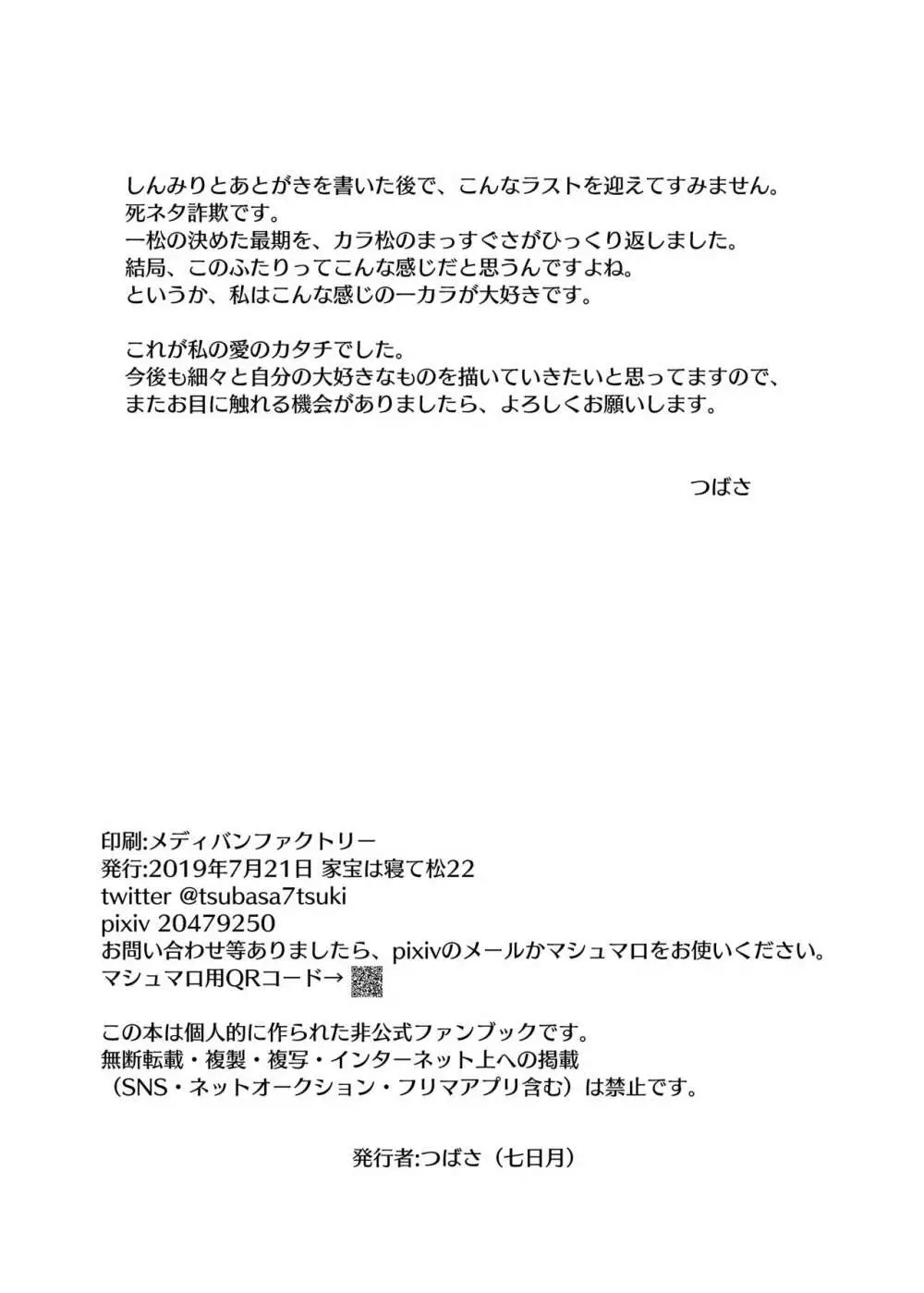 しんみりとあとがきを書いた後で、こんなラストを迎えてすみません。
死ネタ詐欺です。
一松の決めた最期を、カラ松のまっすぐさがひっくり返しました。
結局、このふたりってこんな感じだと思うんですよね。
というか、私はこんな感じの一カラが大好きです。

これが私の愛のカタチでした。
今後も細々と自分の大好きなものを描いていきたいと思ってますので、
またお目に触れる機会がありましたら、よろしくお願いします。

つばさ

印刷:メディバンファクトリー
発行:2019年7月21日 家宝は寝て松22
twitter @tsubasa7tsuki
pixiv 20479250
お問い合わせ等ありましたら、pixivのメールかマシュマロをお使いください。
マシュマロ用QRコード→

この本は個人的に作られた非公式ファンブックです。
無断転載・複製・複写・インターネット上への掲載
（SNS・ネットオークション・フリマアプリ含む）は禁止です。

発行者:つばさ（七日月）